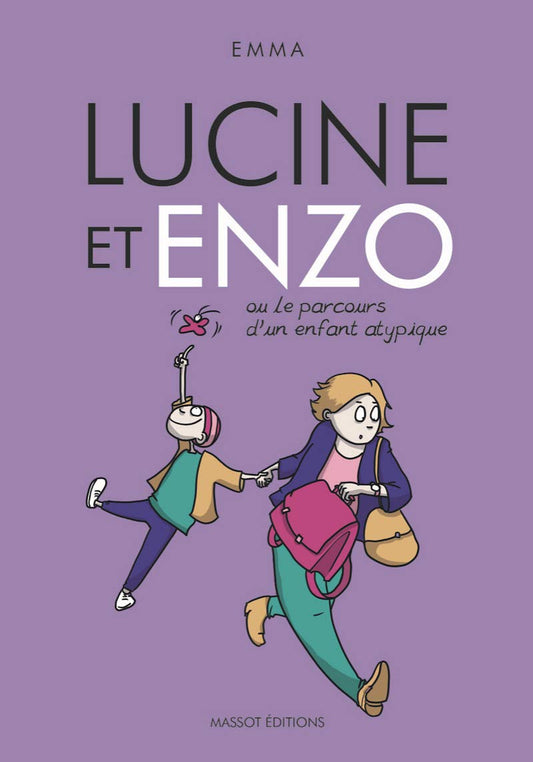 EMMA

LUCINE ET ENZO

ou le parcours d'un enfant atypique

MASSOT ÉDITIONS